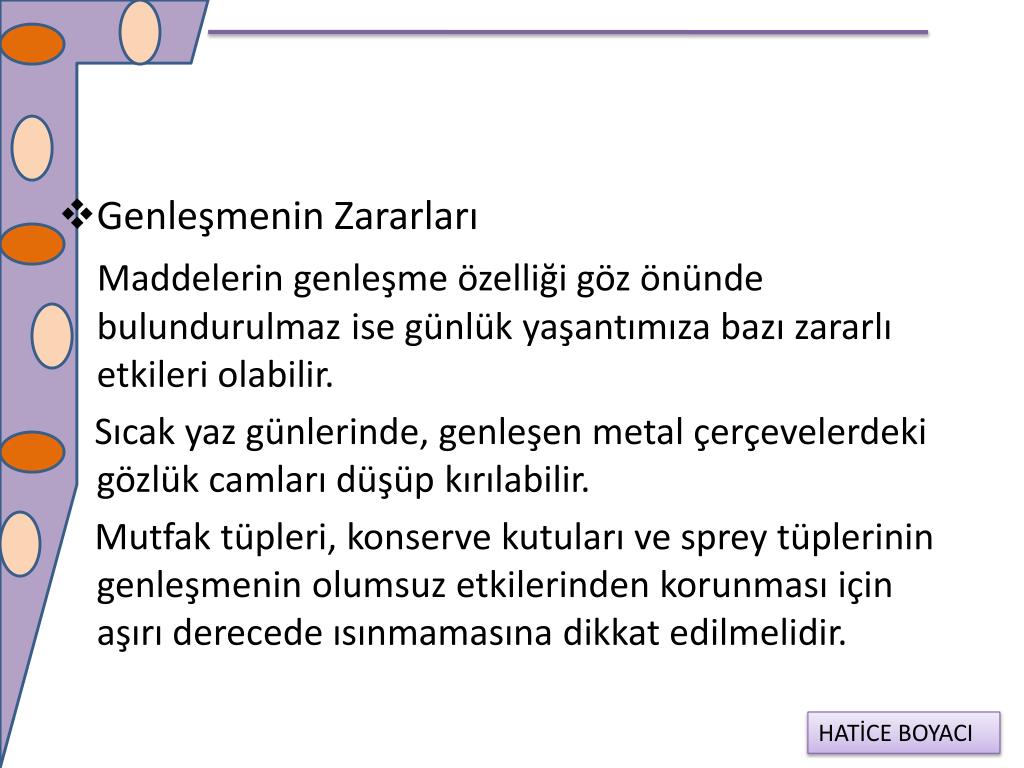 ❖Genleşmenin Zararları

Maddelerin genleşme özelliği göz önünde bulundurulmaz ise günlük yaşantımıza bazı zararlı etkileri olabilir.

Sıcak yaz günlerinde, genleşen metal çerçevelerdeki gözlük camları düşüp kırılabilir.

Mutfak tüpleri, konserve kutuları ve sprey tüplerinin genleşmenin olumsuz etkilerinden korunması için aşırı derecede ısınmamasına dikkat edilmelidir.

HATİCE BOYACI